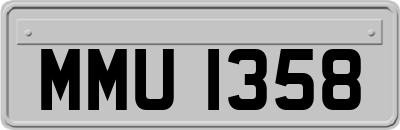 MMU 1358